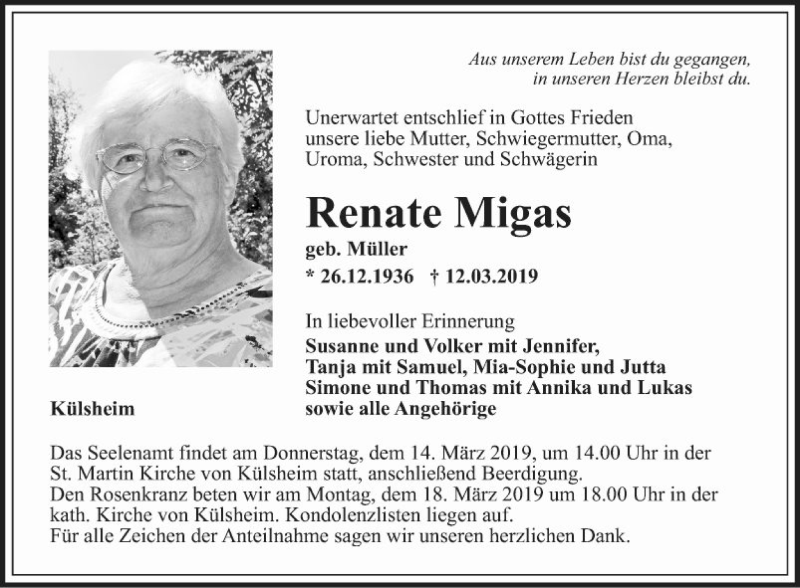 Aus unserem Leben bist du gegangen,
in unseren Herzen bleibst du.

Unerwartet entschlief in Gottes Frieden unsere liebe Mutter, Schwiegermutter, Oma, Uroma, Schwester und Schwägerin

Renate Migas

geb. Müller

* 26.12.1936 † 12.03.2019

In liebevoller Erinnerung

Susanne und Volker mit Jennifer,
Tanja mit Samuel, Mia-Sophie und Jutta
Simone und Thomas mit Annika und Lukas
sowie alle Angehörige

Külsheim

Das Seelenamt findet am Donnerstag, dem 14. März 2019, um 14.00 Uhr in der St. Martin Kirche von Külsheim statt, anschließend Beerdigung.
Den Rosenkranz beten wir am Montag, dem 18. März 2019 um 18.00 Uhr in der kath. Kirche von Külsheim. Kondolenzlisten liegen auf.
Für alle Zeichen der Anteilnahme sagen wir unseren herzlichen Dank.